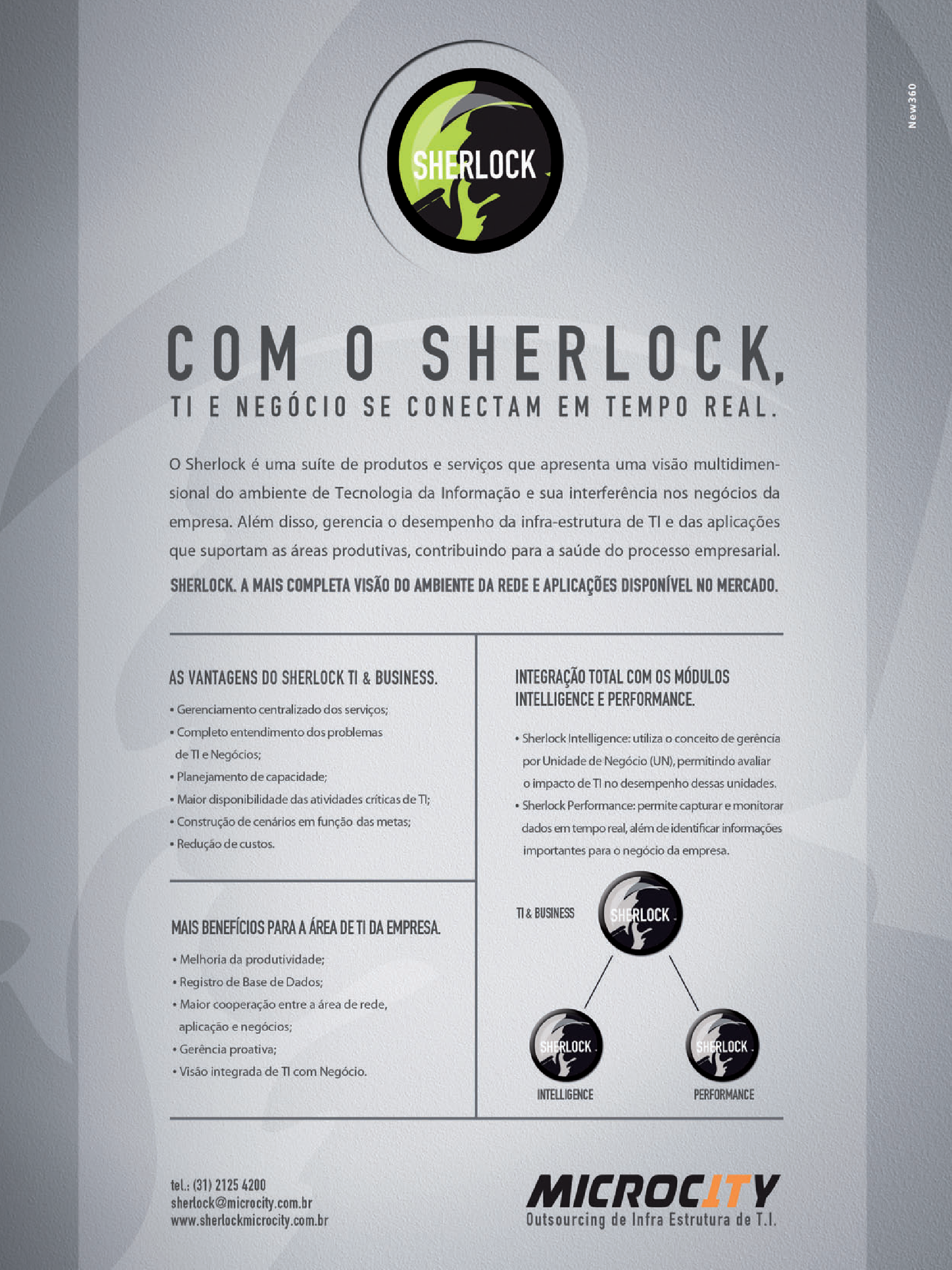 New360

SHERLOCK

COM O SHERLOCK,
TI E NEGÓCIO SE CONECTAM EM TEMPO REAL.

O Sherlock é uma suíte de produtos e serviços que apresenta uma visão multidimensional do ambiente de Tecnologia da Informação e sua interferência nos negócios da empresa. Além disso, gerencia o desempenho da infra-estrutura de TI e das aplicações que suportam as áreas produtivas, contribuindo para a saúde do processo empresarial.

SHERLOCK. A MAIS COMPLETA VISÃO DO AMBIENTE DA REDE E APLICAÇÕES DISPONÍVEL NO MERCADO.

AS VANTAGENS DO SHERLOCK TI & BUSINESS.

• Gerenciamento centralizado dos serviços;
• Completo entendimento dos problemas de TI e Negócios;
• Planejamento de capacidade;
• Maior disponibilidade das atividades críticas de TI;
• Construção de cenários em função das metas;
• Redução de custos.

MAIS BENEFÍCIOS PARA A ÁREA DE TI DA EMPRESA.

• Melhoria da produtividade;
• Registro de Base de Dados;
• Maior cooperação entre a área de rede, aplicação e negócios;
• Gerência proativa;
• Visão integrada de TI com Negócio.

INTEGRAÇÃO TOTAL COM OS MÓDULOS INTELLIGENCE E PERFORMANCE.

• Sherlock Intelligence: utiliza o conceito de gerência por Unidade de Negócio (UN), permitindo avaliar o impacto de TI no desempenho dessas unidades.
• Sherlock Performance: permite capturar e monitorar dados em tempo real, além de identificar informações importantes para o negócio da empresa.

TI & BUSINESS
SHERLOCK
SHERLOCK
INTELLIGENCE
SHERLOCK
PERFORMANCE

tel.: (31) 2125 4200
sherlock@microcity.com.br
www.sherlockmicrocity.com.br

MICROCITY
Outsourcing de Infra Estrutura de T.I.